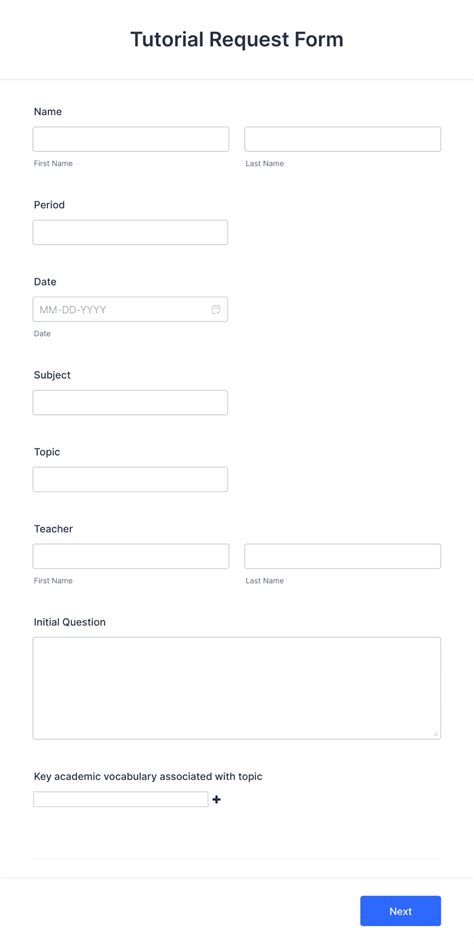 Tutorial Request Form

Name

First Name

Last Name

Period

Date

MM-DD-YYYY

Date

Subject

Topic

Teacher

First Name

Last Name

Initial Question

Key academic vocabulary associated with topic

+

Next